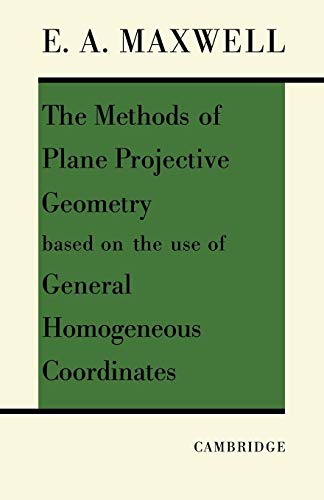 E. A. MAXWELL

The Methods of Plane Projective Geometry based on the use of General Homogeneous Coordinates

CAMBRIDGE